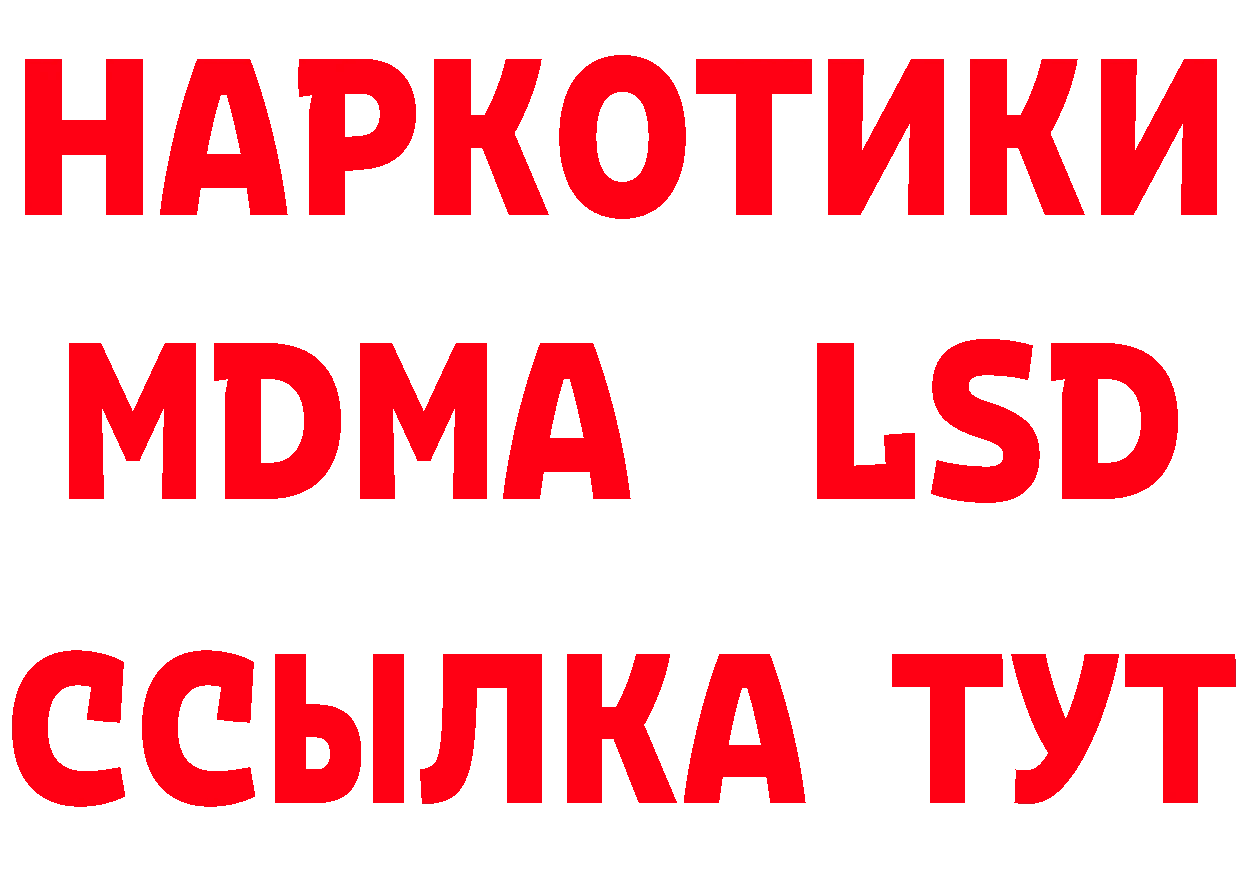 НАРКОТИКИ
MDMA LSD
ССЫЛКА ТУТ